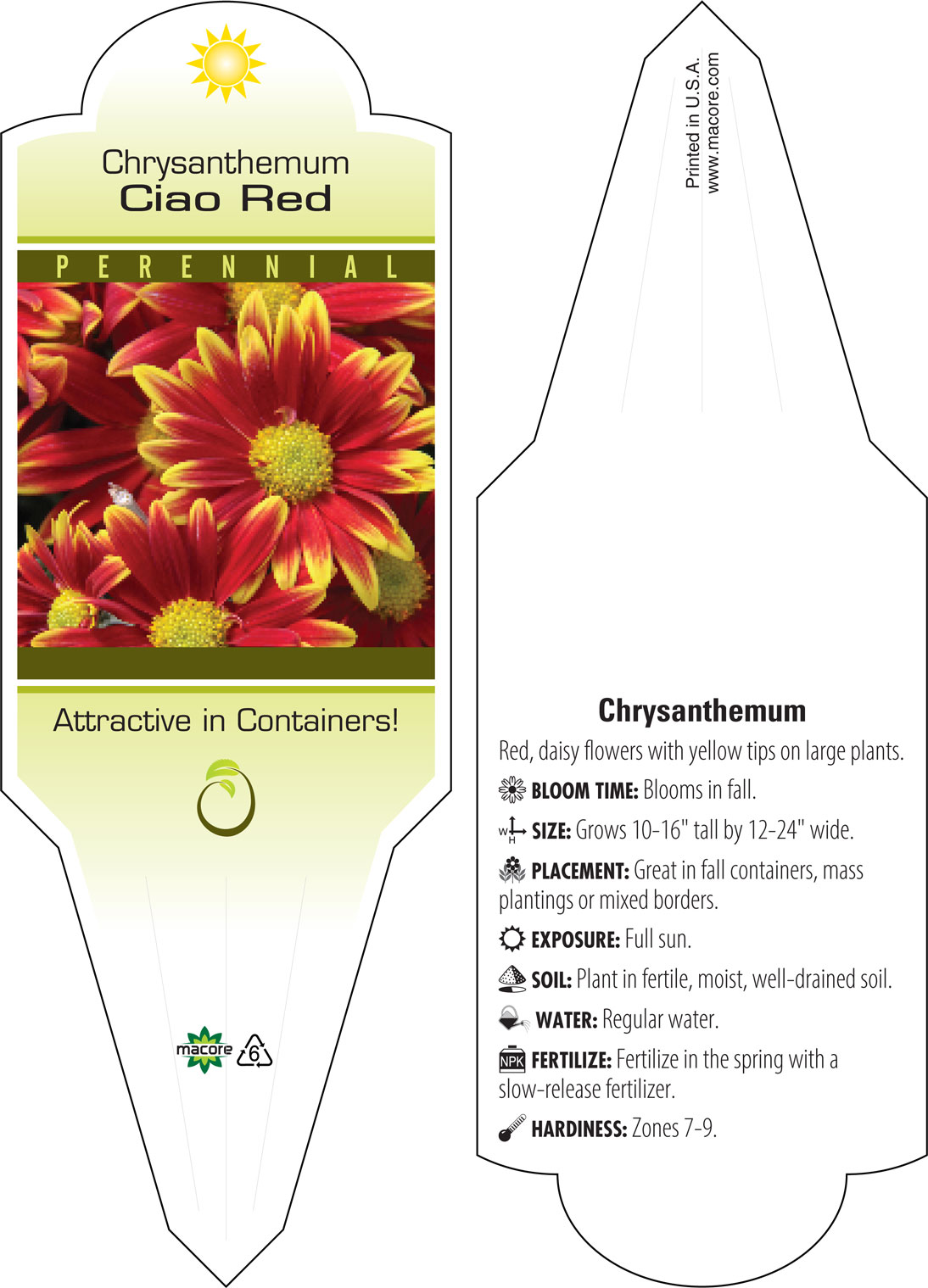 Chrysanthemum
Ciao Red

PERENNIAL

Attractive in Containers!

macore

6

Printed in U.S.A.
www.macore.com

Chrysanthemum

Red, daisy flowers with yellow tips on large plants.

BLOOM TIME: Blooms in fall.

W H SIZE: Grows 10-16" tall by 12-24" wide.

PLACEMENT: Great in fall containers, mass plantings or mixed borders.

EXPOSURE: Full sun.

SOIL: Plant in fertile, moist, well-drained soil.

WATER: Regular water.

NPK FERTILIZE: Fertilize in the spring with a slow-release fertilizer.

HARDINESS: Zones 7-9.